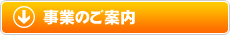 事業のご案内